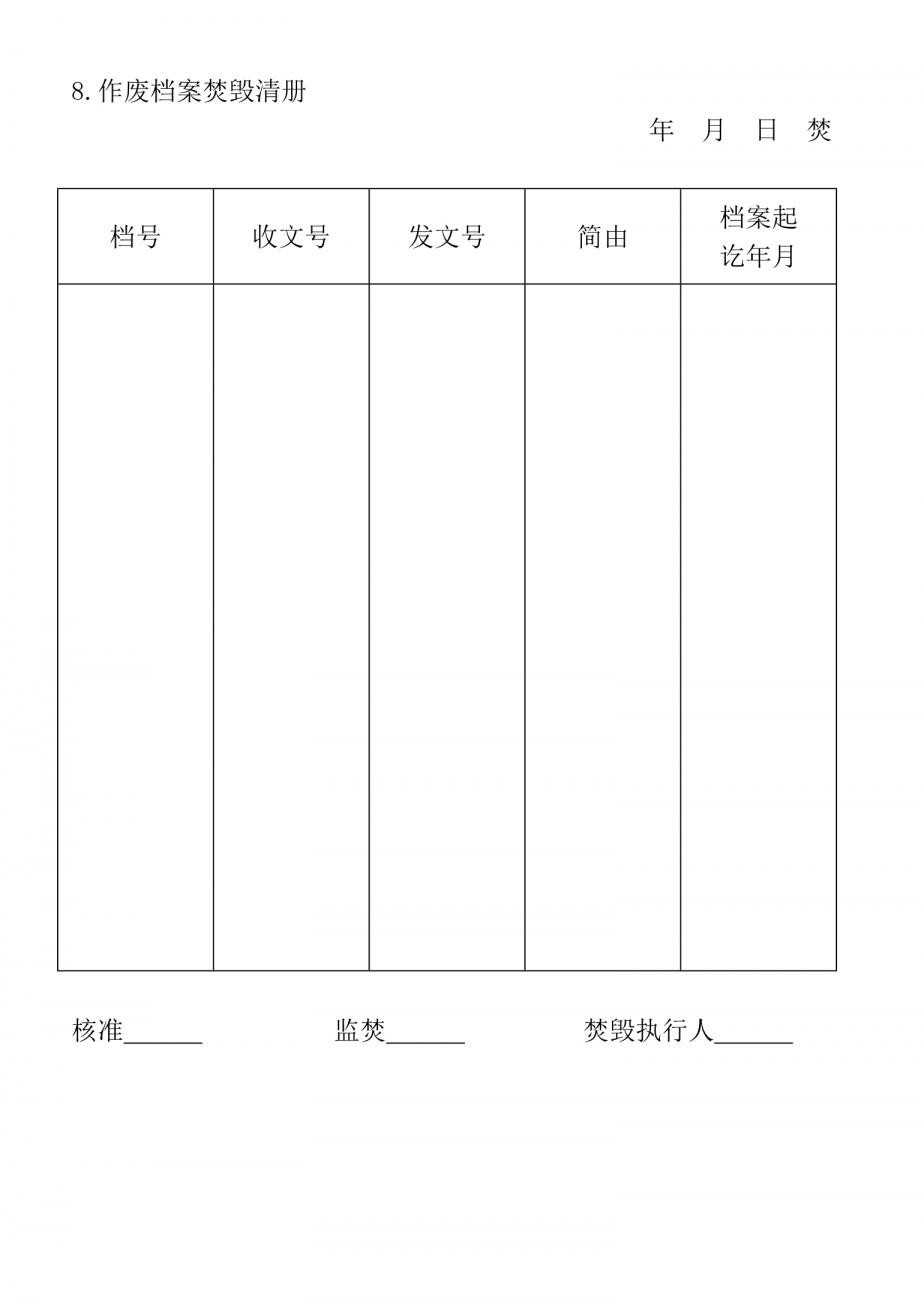 8.作废档案焚毁清册

年 月 日 焚

| 档号 | 收文号 | 发文号 | 简由 | 档案起讫年月 |
|---|---|---|---|---|
| | | | | |

核准______ 监焚______ 焚毁执行人______